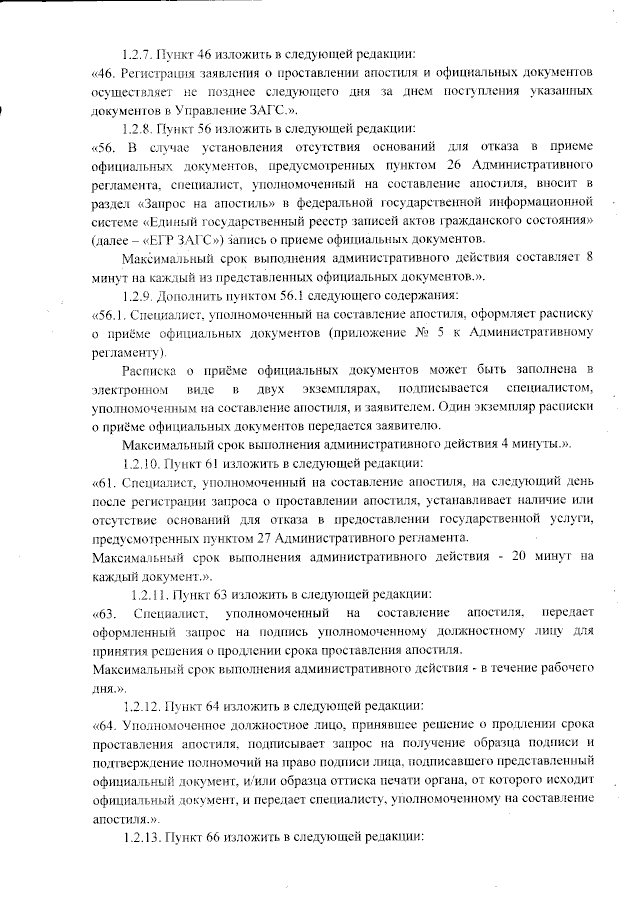 1.2.7. Пункт 46 изложить в следующей редакции:
«46. Регистрация заявления о проставлении апостиля и официальных документов осуществляет не позднее следующего дня за днем поступления указанных документов в Управление ЗАГС.».

1.2.8. Пункт 56 изложить в следующей редакции:
«56. В случае установления отсутствия оснований для отказа в приеме официальных документов, предусмотренных пунктом 26 Административного регламента, специалист, уполномоченный на составление апостиля, вносит в раздел «Запрос на апостиль» в федеральной государственной информационной системе «Единый государственный реестр записей актов гражданского состояния» (далее – «ЕГР ЗАГС») запись о приеме официальных документов.

Максимальный срок выполнения административного действия составляет 8 минут на каждый из представленных официальных документов.».

1.2.9. Дополнить пунктом 56.1 следующего содержания:
«56.1. Специалист, уполномоченный на составление апостиля, оформляет расписку о приёме официальных документов (приложение № 5 к Административному регламенту).

Расписка о приёме официальных документов может быть заполнена в электронном виде в двух экземплярах, подписывается специалистом, уполномоченным на составление апостиля, и заявителем. Один экземпляр расписки о приёме официальных документов передается заявителю.

Максимальный срок выполнения административного действия 4 минуты.».

1.2.10. Пункт 61 изложить в следующей редакции:
«61. Специалист, уполномоченный на составление апостиля, на следующий день после регистрации запроса о проставлении апостиля, устанавливает наличие или отсутствие оснований для отказа в предоставлении государственной услуги, предусмотренных пунктом 27 Административного регламента.
Максимальный срок выполнения административного действия - 20 минут на каждый документ.».

1.2.11. Пункт 63 изложить в следующей редакции:
«63. Специалист, уполномоченный на составление апостиля, передает оформленный запрос на подпись уполномоченному должностному лицу для принятия решения о продлении срока проставления апостиля.
Максимальный срок выполнения административного действия - в течение рабочего дня.».

1.2.12. Пункт 64 изложить в следующей редакции:
«64. Уполномоченное должностное лицо, принявшее решение о продлении срока проставления апостиля, подписывает запрос на получение образца подписи и подтверждение полномочий на право подписи лица, подписавшего представленный официальный документ, и/или образца оттиска печати органа, от которого исходит официальный документ, и передает специалисту, уполномоченному на составление апостиля.».

1.2.13. Пункт 66 изложить в следующей редакции: